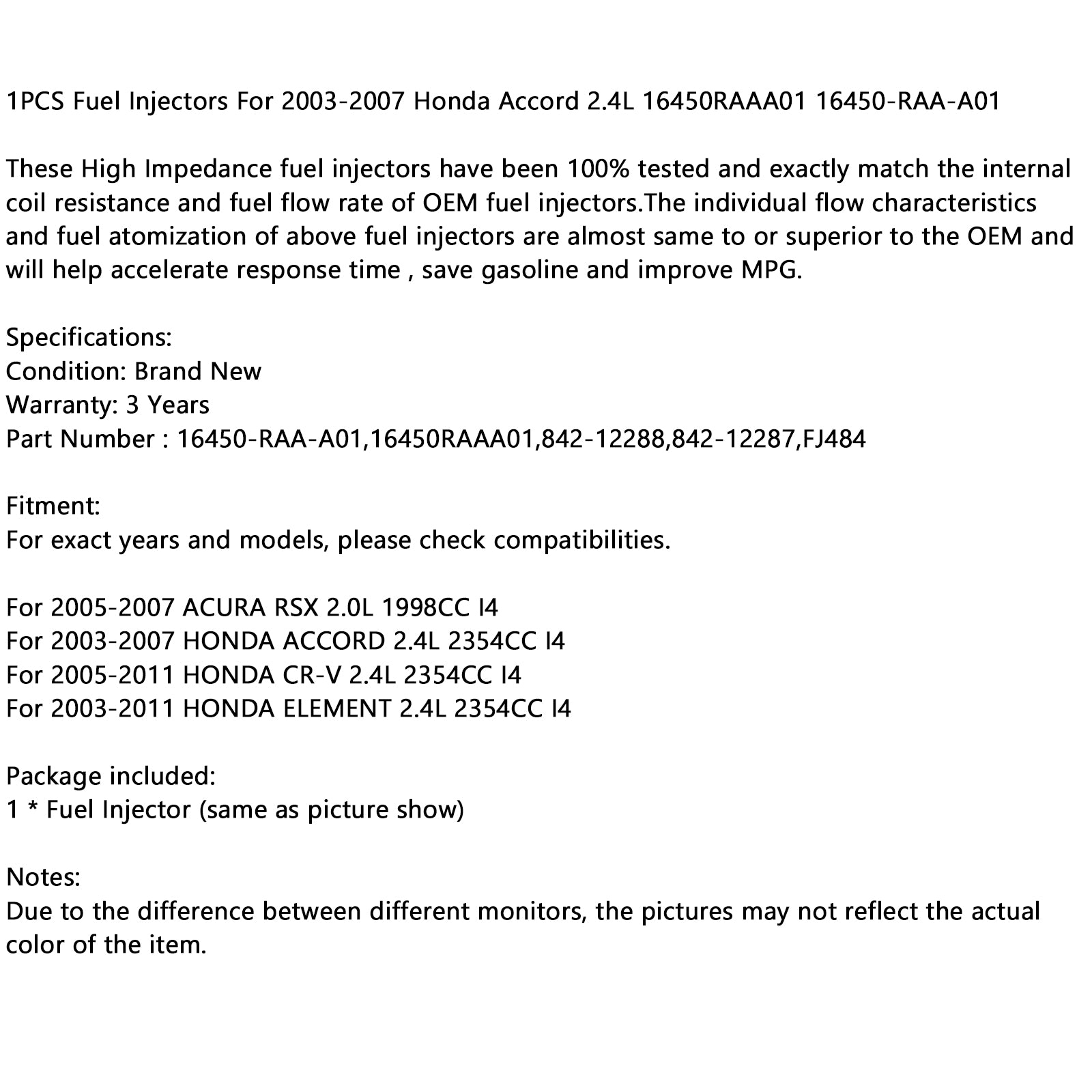 1PCS Fuel Injectors For 2003-2007 Honda Accord 2.4L 16450RAAA01 16450-RAA-A01

These High Impedance fuel injectors have been 100% tested and exactly match the internal coil resistance and fuel flow rate of OEM fuel injectors.The individual flow characteristics and fuel atomization of above fuel injectors are almost same to or superior to the OEM and will help accelerate response time , save gasoline and improve MPG.

Specifications:
Condition: Brand New
Warranty: 3 Years
Part Number : 16450-RAA-A01,16450RAAA01,842-12288,842-12287,FJ484

Fitment:
For exact years and models, please check compatibilities.

For 2005-2007 ACURA RSX 2.0L 1998CC I4
For 2003-2007 HONDA ACCORD 2.4L 2354CC I4
For 2005-2011 HONDA CR-V 2.4L 2354CC I4
For 2003-2011 HONDA ELEMENT 2.4L 2354CC I4

Package included:
1 * Fuel Injector (same as picture show)

Notes:
Due to the difference between different monitors, the pictures may not reflect the actual color of the item.